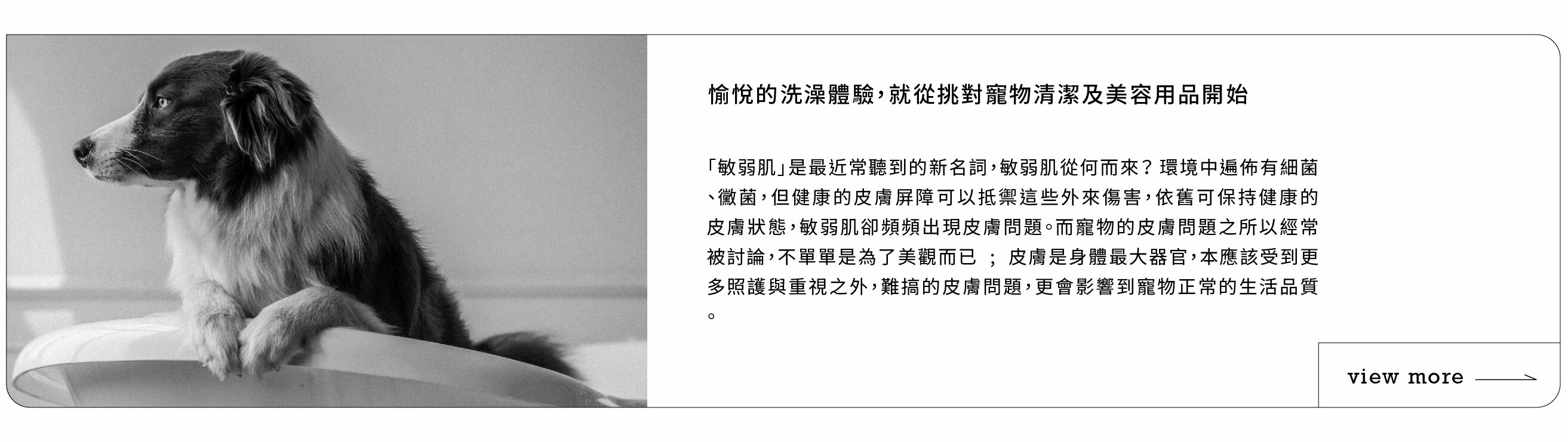 愉悅的洗澡體驗，就從挑對寵物清潔及美容用品開始

「敏弱肌」是最近常聽到的新名詞，敏弱肌從何而來？環境中遍佈有細菌、黴菌，但健康的皮膚屏障可以抵禦這些外來傷害，依舊可保持健康的皮膚狀態，敏弱肌卻頻頻出現皮膚問題。而寵物的皮膚問題之所以經常被討論，不單單是為了美觀而已；皮膚是身體最大器官，本應該受到更多照護與重視之外，難搞的皮膚問題，更會影響到寵物正常的生活品質。

view more